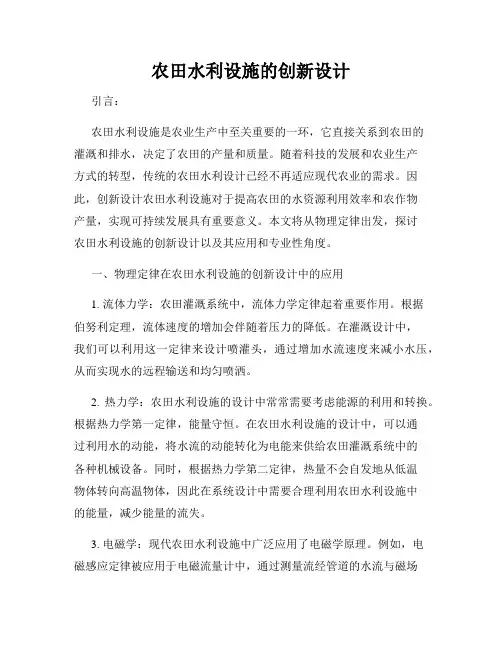 农田水利设施的创新设计

引言：

农田水利设施是农业生产中至关重要的一环，它直接关系到农田的灌溉和排水，决定了农田的产量和质量。随着科技的发展和农业生产方式的转型，传统的农田水利设计已经不再适应现代农业的需求。因此，创新设计农田水利设施对于提高农田的水资源利用效率和农作物产量，实现可持续发展具有重要意义。本文将从物理定律出发，探讨农田水利设施的创新设计以及其应用和专业性角度。

一、物理定律在农田水利设施的创新设计中的应用

1. 流体力学：农田灌溉系统中，流体力学定律起着重要作用。根据伯努利定理，流体速度的增加会伴随着压力的降低。在灌溉设计中，我们可以利用这一定律来设计喷灌头，通过增加水流速度来减小水压，从而实现水的远程输送和均匀喷洒。

2. 热力学：农田水利设施的设计中常常需要考虑能源的利用和转换。根据热力学第一定律，能量守恒。在农田水利设施的设计中，可以通过利用水的动能，将水流的动能转化为电能来供给农田灌溉系统中的各种机械设备。同时，根据热力学第二定律，热量不会自发地从低温物体转向高温物体，因此在系统设计中需要合理利用农田水利设施中的能量，减少能量的流失。

3. 电磁学：现代农田水利设施中广泛应用了电磁学原理。例如，电磁感应定律被应用于电磁流量计中，通过测量流经管道的水流与磁场